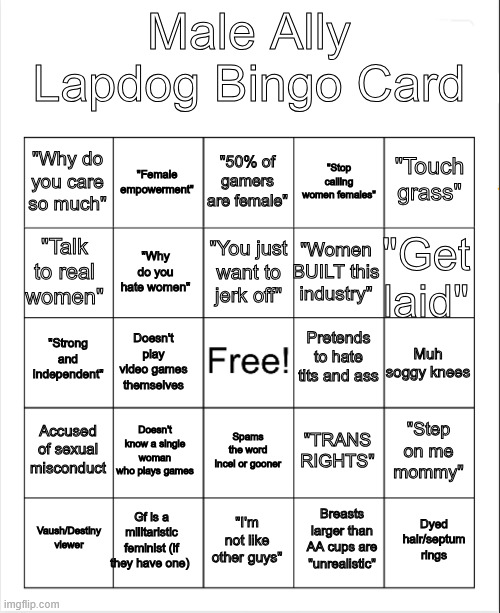 Male Ally Lapdog Bingo Card

| "Why do you care so much" | "Female empowerment" | "50% of gamers are female" | "Stop calling women females" | "Touch grass" |
|---|---|---|---|---|
| "Talk to real women" | "Why do you hate women" | "You just want to jerk off" | "Women BUILT this industry" | "Get laid" |
| "Strong and independent" | Doesn't play video games themselves | Free! | Pretends to hate tits and ass | Muh soggy knees |
| Accused of sexual misconduct | Doesn't know a single woman who plays games | Spams the word incel or gooner | "TRANS RIGHTS" | "Step on me mommy" |
| Vaush/Destiny viewer | Gf is a militaristic feminist (if they have one) | "I'm not like other guys" | Breasts larger than AA cups are "unrealistic" | Dyed hair/septum rings |

imgflip.com